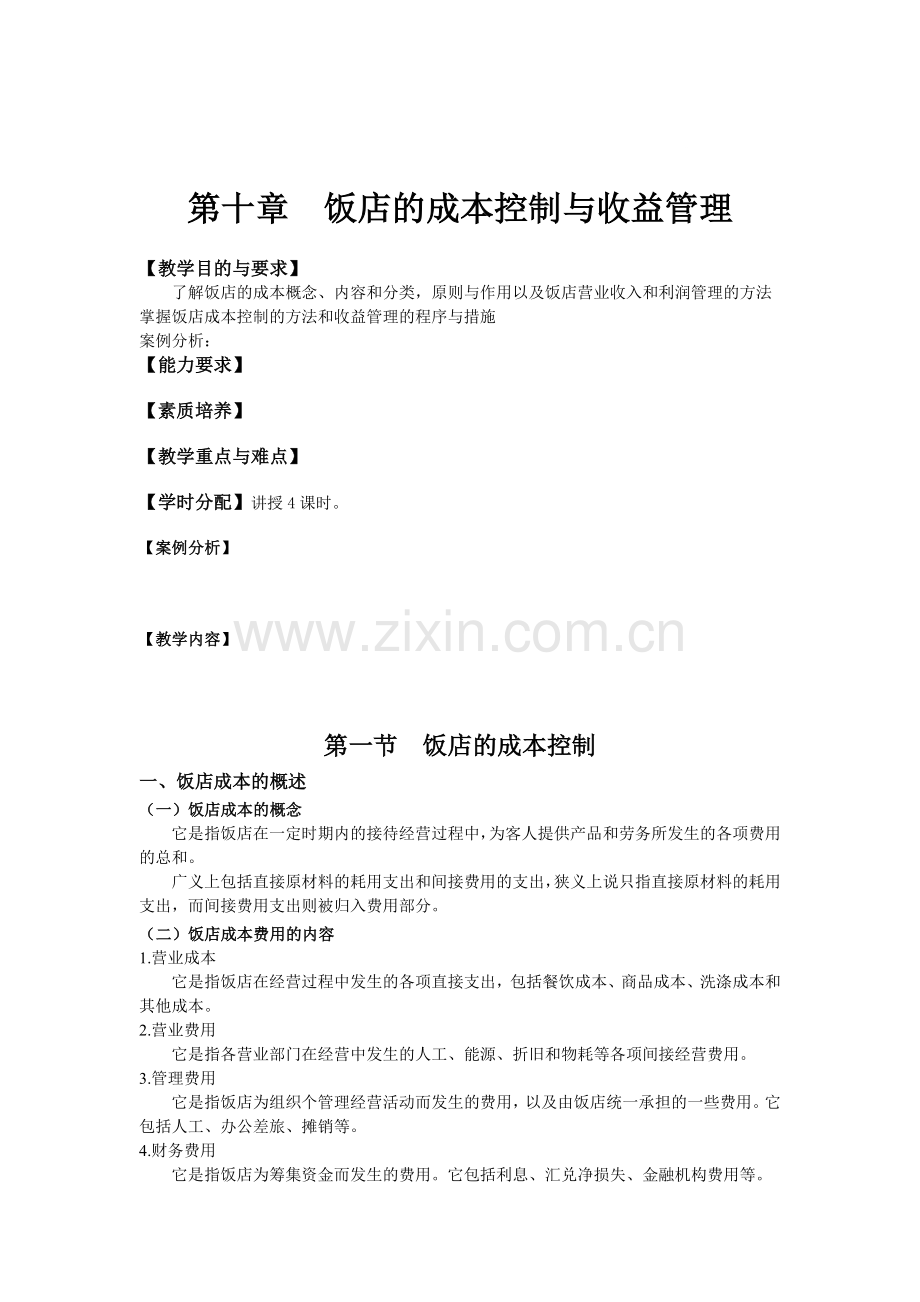 第十章　饭店的成本控制与收益管理

【教学目的与要求】

了解饭店的成本概念、内容和分类，原则与作用以及饭店营业收入和利润管理的方法
掌握饭店成本控制的方法和收益管理的程序与措施
案例分析：

【能力要求】

【素质培养】

【教学重点与难点】

【学时分配】讲授 4 课时。

【案例分析】

【教学内容】

www.zixin.com.cn

第一节　饭店的成本控制

一、饭店成本的概述

（一）饭店成本的概念

它是指饭店在一定时期内的接待经营过程中，为客人提供产品和劳务所发生的各项费用的总和。

广义上包括直接原材料的耗用支出和间接费用的支出，狭义上说只指直接原材料的耗用支出，而间接费用支出则被归入费用部分。

（二）饭店成本费用的内容

1.营业成本

它是指饭店在经营过程中发生的各项直接支出，包括餐饮成本、商品成本、洗涤成本和其他成本。

2.营业费用

它是指各营业部门在经营中发生的人工、能源、折旧和物耗等各项间接经营费用。

3.管理费用

它是指饭店为组织个管理经营活动而发生的费用，以及由饭店统一承担的一些费用。它包括人工、办公差旅、摊销等。

4.财务费用

它是指饭店为筹集资金而发生的费用。它包括利息、汇兑净损失、金融机构费用等。